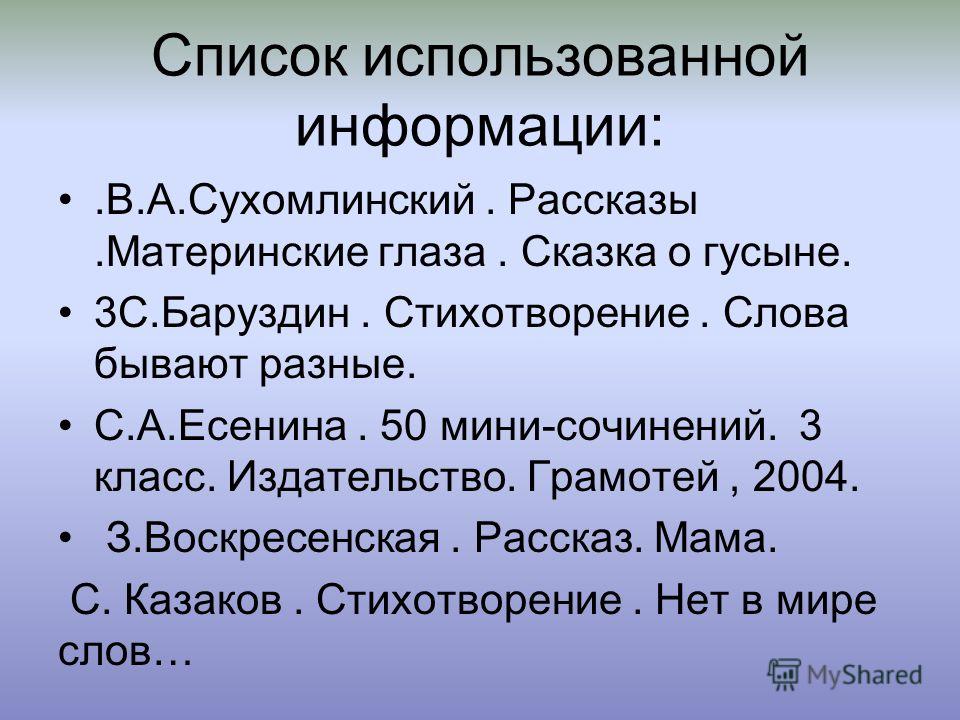 Список использованной информации:

• .В.А.Сухомлинский . Рассказы .Материнские глаза . Сказка о гусыне.

• 3С.Баруздин . Стихотворение . Слова бывают разные.

• С.А.Есенина . 50 мини-сочинений. 3 класс. Издательство. Грамотей , 2004.

• З.Воскресенская . Рассказ. Мама.

С. Казаков . Стихотворение . Нет в мире слов…

MyShared